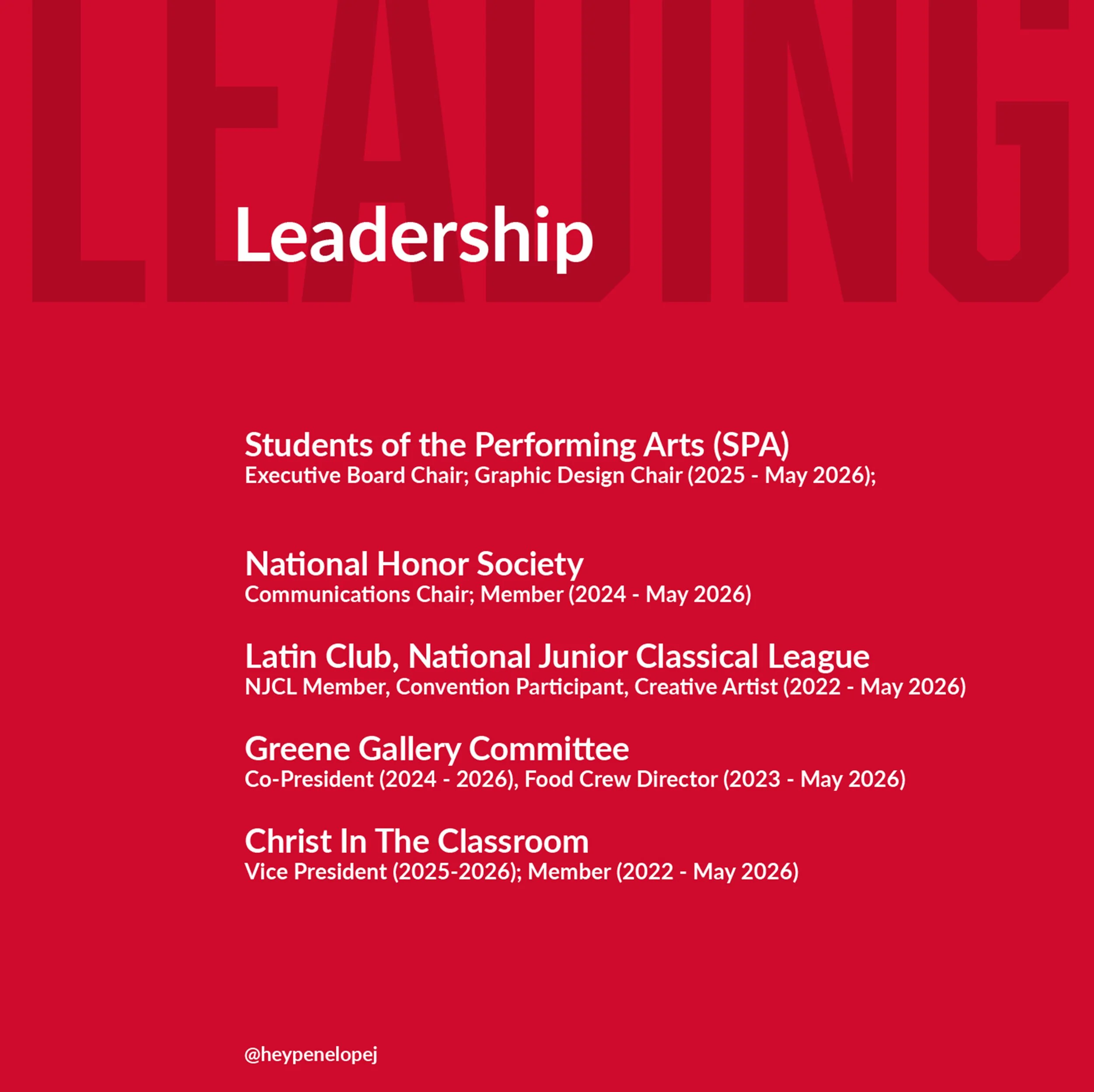 LEADING

Leadership

Students of the Performing Arts (SPA)
Executive Board Chair; Graphic Design Chair (2025 - May 2026);

National Honor Society
Communications Chair; Member (2024 - May 2026)

Latin Club, National Junior Classical League
NJCL Member, Convention Participant, Creative Artist (2022 - May 2026)

Greene Gallery Committee
Co-President (2024 - 2026), Food Crew Director (2023 - May 2026)

Christ In The Classroom
Vice President (2025-2026); Member (2022 - May 2026)

@heypenelopej